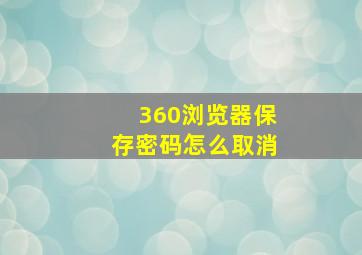 360浏览器保存密码怎么取消